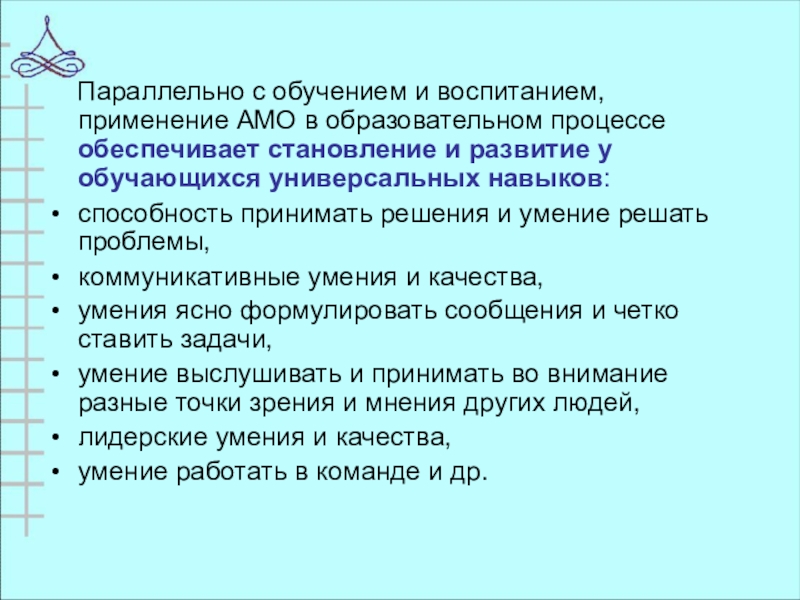 Параллельно с обучением и воспитанием, применение АМО в образовательном процессе обеспечивает становление и развитие у обучающихся универсальных навыков:

• способность принимать решения и умение решать проблемы,
• коммуникативные умения и качества,
• умения ясно формулировать сообщения и четко ставить задачи,
• умение выслушивать и принимать во внимание разные точки зрения и мнения других людей,
• лидерские умения и качества,
• умение работать в команде и др.